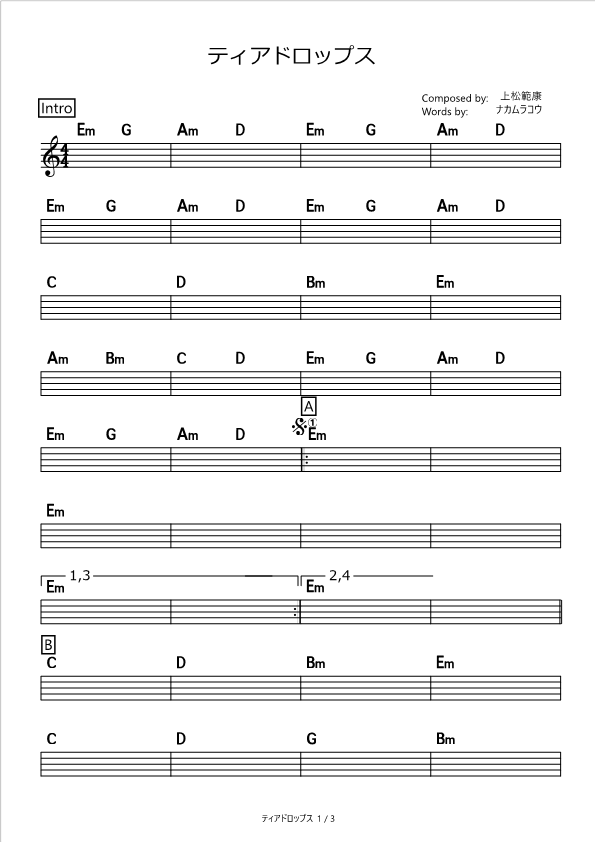 ティアドロップス

Composed by: 上松範康
Words by: ナカムラコウ

Intro

Em G Am D Em G Am D

Em G Am D Em G Am D

C D Bm Em

Am Bm C D Em G Am D

A
Em G Am D ① Em

Em

1,3
Em

2,4
Em

B
C D Bm Em

C D G Bm

ティアドロップス 1 / 3